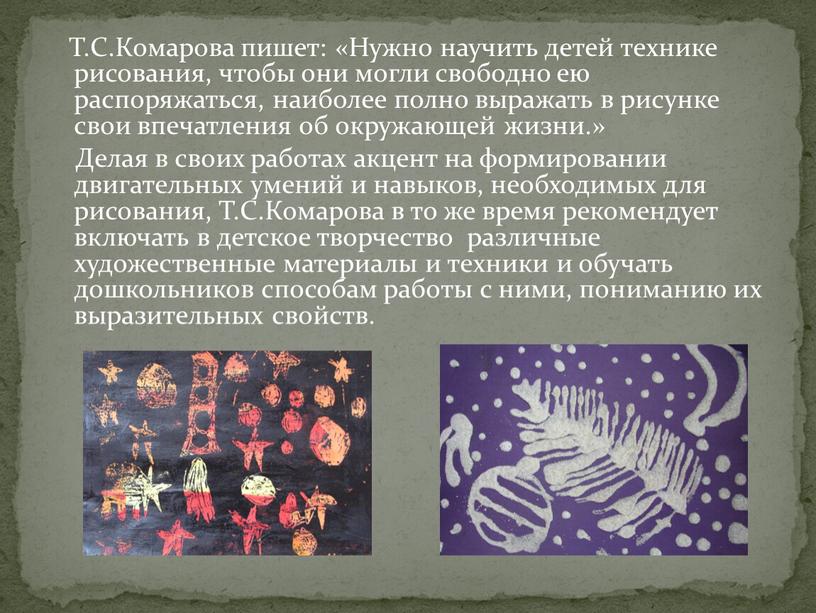 Т.С.Комарова пишет: «Нужно научить детей технике рисования, чтобы они могли свободно ею распоряжаться, наиболее полно выражать в рисунке свои впечатления об окружающей жизни.»

Делая в своих работах акцент на формировании двигательных умений и навыков, необходимых для рисования, Т.С.Комарова в то же время рекомендует включать в детское творчество различные художественные материалы и техники и обучать дошкольников способам работы с ними, пониманию их выразительных свойств.